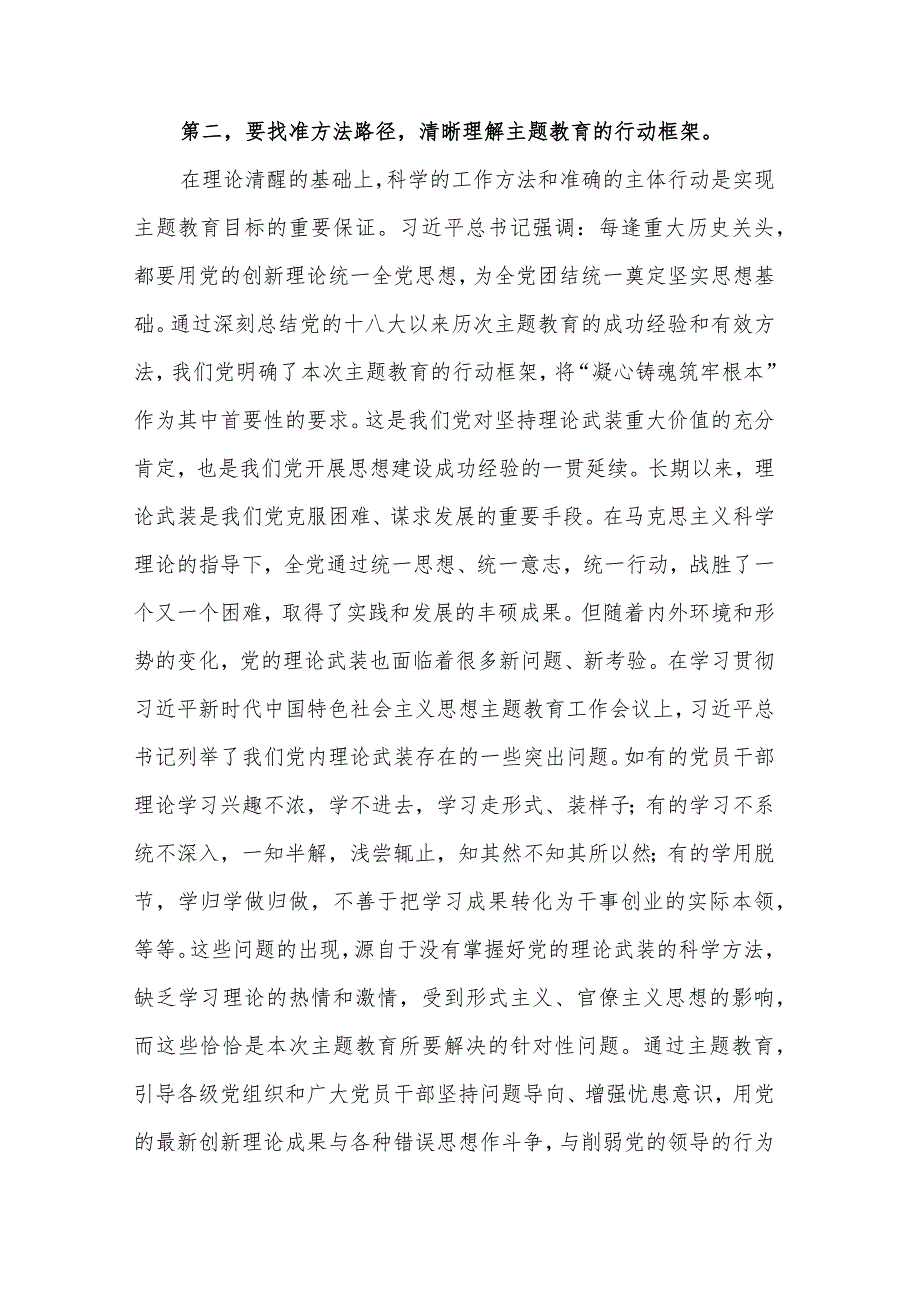 第二，要找准方法路径，清晰理解主题教育的行动框架。

在理论清醒的基础上，科学的工作方法和准确的主体行动是实现主题教育目标的重要保证。习近平总书记强调：每逢重大历史关头，都要用党的创新理论统一全党思想，为全党团结统一奠定坚实思想基础。通过深刻总结党的十八大以来历次主题教育的成功经验和有效方法，我们党明确了本次主题教育的行动框架，将“凝心铸魂筑牢根本”作为其中首要性的要求。这是我们党对坚持理论武装重大价值的充分肯定，也是我们党开展思想建设成功经验的一贯延续。长期以来，理论武装是我们党克服困难、谋求发展的重要手段。在马克思主义科学理论的指导下，全党通过统一思想、统一意志，统一行动，战胜了一个又一个困难，取得了实践和发展的丰硕成果。但随着内外环境和形势的变化，党的理论武装也面临着很多新问题、新考验。在学习贯彻习近平新时代中国特色社会主义思想主题教育工作会议上，习近平总书记列举了我们党内理论武装存在的一些突出问题。如有的党员干部理论学习兴趣不浓，学不进去，学习走形式、装样子；有的学习不系统不深入，一知半解，浅尝辄止，知其然不知其所以然；有的学用脱节，学归学做归做，不善于把学习成果转化为干事创业的实际本领，等等。这些问题的出现，源自于没有掌握好党的理论武装的科学方法，缺乏学习理论的热情和激情，受到形式主义、官僚主义思想的影响，而这些恰恰是本次主题教育所要解决的针对性问题。通过主题教育，引导各级党组织和广大党员干部坚持问题导向、增强忧患意识，用党的最新创新理论成果与各种错误思想作斗争，与削弱党的领导的行为